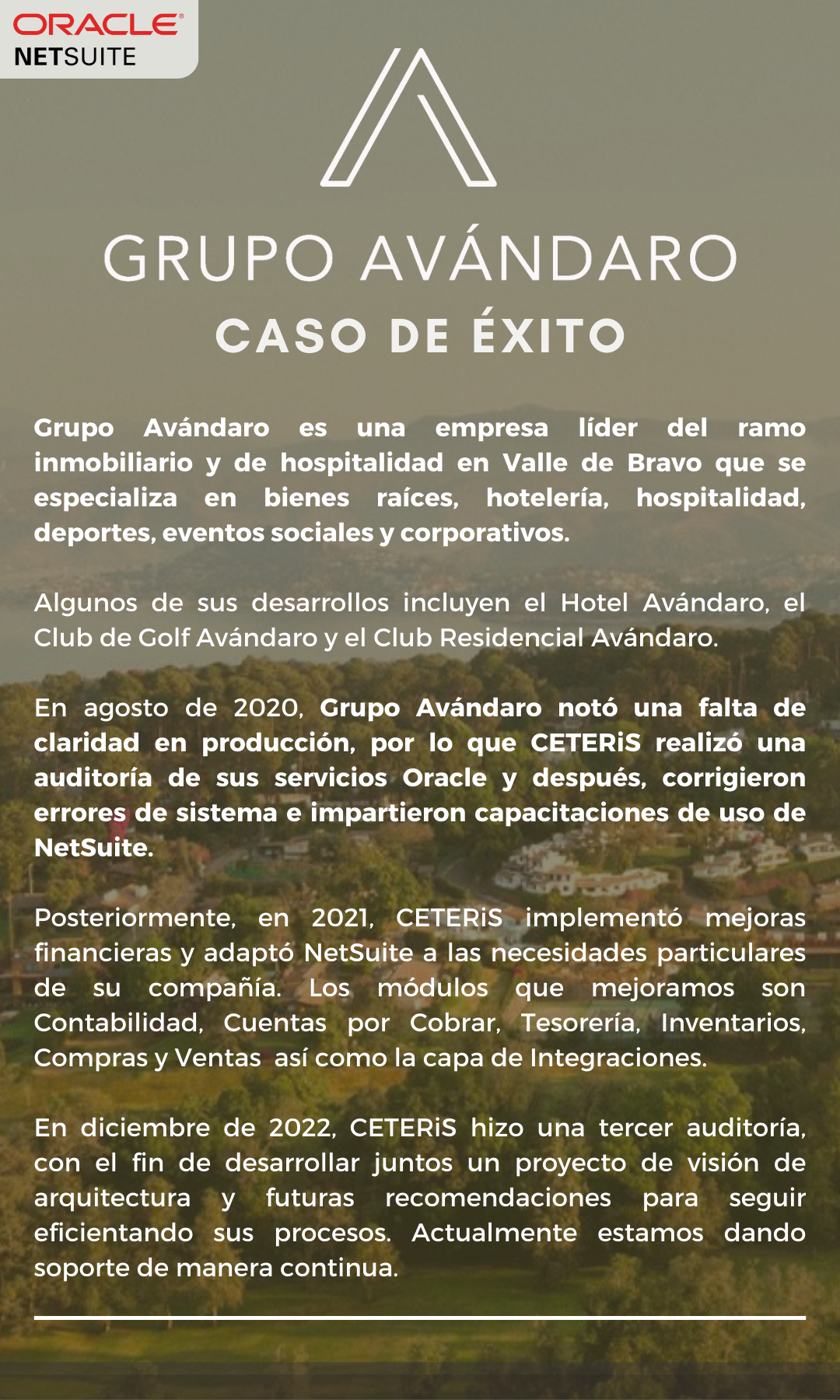 ORACLE®
NETSUITE

GRUPO AVÁNDARO
CASO DE ÉXITO

Grupo Avándaro es una empresa líder del ramo inmobiliario y de hospitalidad en Valle de Bravo que se especializa en bienes raíces, hotelería, hospitalidad, deportes, eventos sociales y corporativos.

Algunos de sus desarrollos incluyen el Hotel Avándaro, el Club de Golf Avándaro y el Club Residencial Avándaro.

En agosto de 2020, Grupo Avándaro notó una falta de claridad en producción, por lo que CETERiS realizó una auditoría de sus servicios Oracle y después, corrigieron errores de sistema e impartieron capacitaciones de uso de NetSuite.

Posteriormente, en 2021, CETERiS implementó mejoras financieras y adaptó NetSuite a las necesidades particulares de su compañía. Los módulos que mejoramos son Contabilidad, Cuentas por Cobrar, Tesorería, Inventarios, Compras y Ventas así como la capa de Integraciones.

En diciembre de 2022, CETERiS hizo una tercer auditoría, con el fin de desarrollar juntos un proyecto de visión de arquitectura y futuras recomendaciones para seguir eficientando sus procesos. Actualmente estamos dando soporte de manera continua.